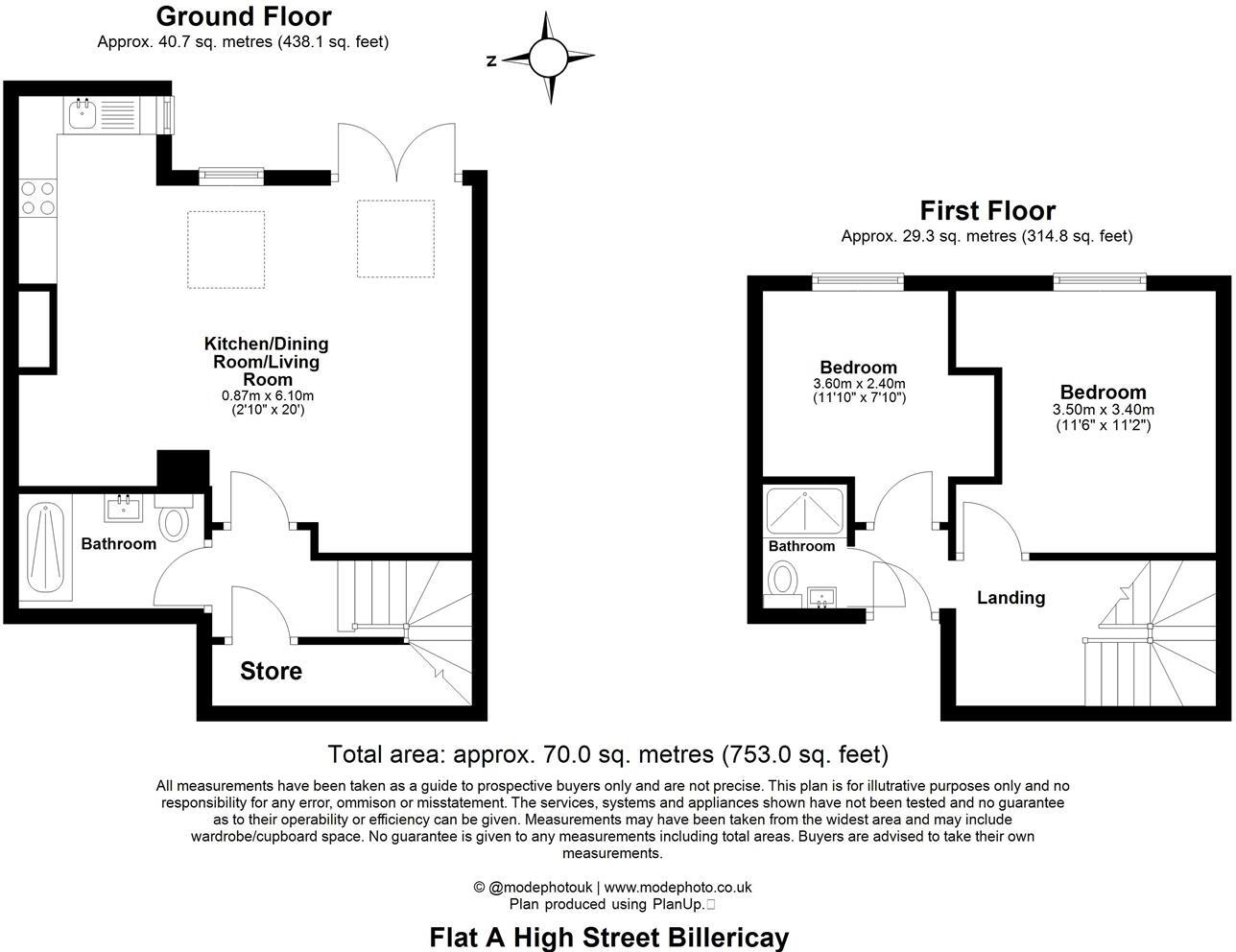 Ground Floor
Approx. 40.7 sq. metres (438.1 sq. feet)

N

Kitchen/Dining Room/Living Room
0.87m x 6.10m
(2'10" x 20')

Bathroom

Store

First Floor
Approx. 29.3 sq. metres (314.8 sq. feet)

Bedroom
3.60m x 2.40m
(11'10" x 7'10")

Bedroom
3.50m x 3.40m
(11'6" x 11'2")

Bathroom

Landing

Total area: approx. 70.0 sq. metres (753.0 sq. feet)

All measurements have been taken as a guide to prospective buyers only and are not precise. This plan is for illutrative purposes only and no responsibility for any error, ommison or misstatement. The services, systems and appliances shown have not been tested and no guarantee as to their operability or efficiency can be given. Measurements may have been taken from the widest area and may include wardrobe/cupboard space. No guarantee is given to any measurements including total areas. Buyers are advised to take their own measurements.

© @modephotouk | www.modephoto.co.uk
Plan produced using PlanUp.

Flat A High Street Billericay